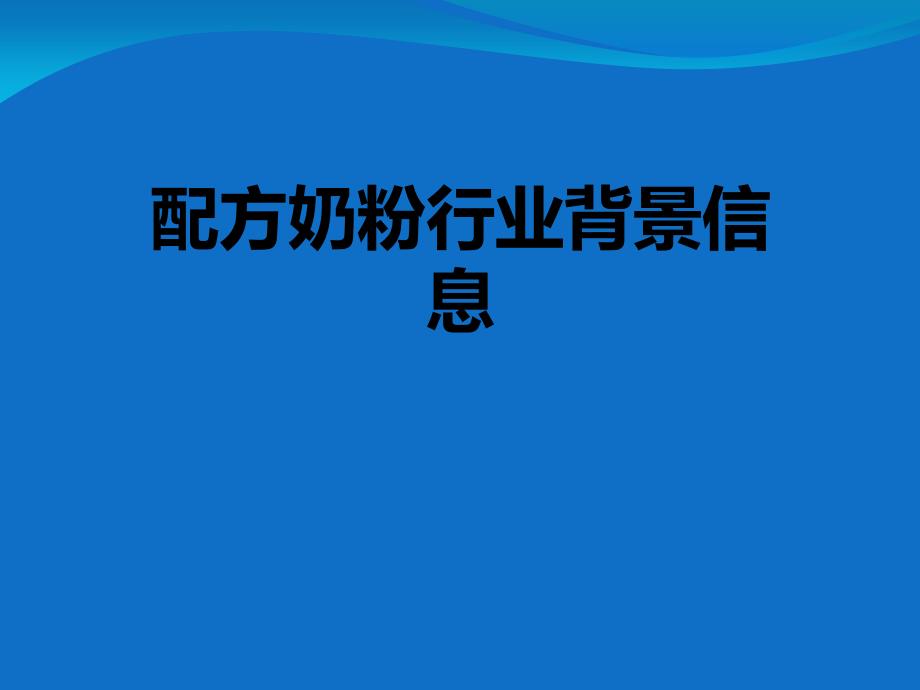 配方奶粉行业背景信息